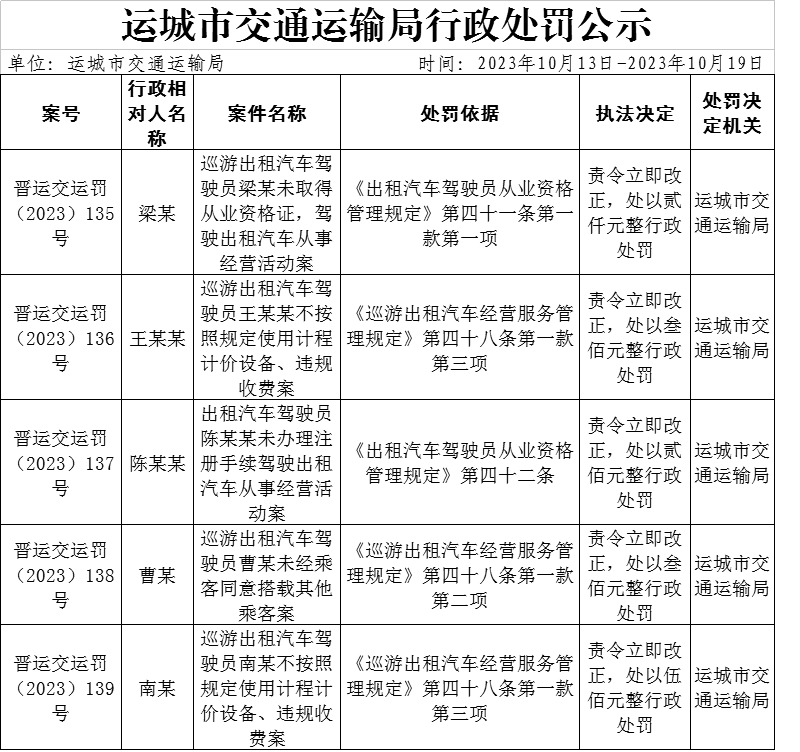 运城市交通运输局行政处罚公示

单位：运城市交通运输局　　时间：2023年10月13日-2023年10月19日

| 案号 | 行政相对人名称 | 案件名称 | 处罚依据 | 执法决定 | 处罚决定机关 |
|---|---|---|---|---|---|
| 晋运交运罚（2023）135号 | 梁某 | 巡游出租汽车驾驶员梁某未取得从业资格证，驾驶出租汽车从事经营活动案 | 《出租汽车驾驶员从业资格管理规定》第四十一条第一款第一项 | 责令立即改正，处以贰仟元整行政处罚 | 运城市交通运输局 |
| 晋运交运罚（2023）136号 | 王某某 | 巡游出租汽车驾驶员王某某不按照规定使用计程计价设备、违规收费案 | 《巡游出租汽车经营服务管理规定》第四十八条第一款第三项 | 责令立即改正，处以叁佰元整行政处罚 | 运城市交通运输局 |
| 晋运交运罚（2023）137号 | 陈某某 | 出租汽车驾驶员陈某某未办理注册手续驾驶出租汽车从事经营活动案 | 《出租汽车驾驶员从业资格管理规定》第四十二条 | 责令立即改正，处以贰佰元整行政处罚 | 运城市交通运输局 |
| 晋运交运罚（2023）138号 | 曹某 | 巡游出租汽车驾驶员曹某未经乘客同意搭载其他乘客案 | 《巡游出租汽车经营服务管理规定》第四十八条第一款第二项 | 责令立即改正，处以叁佰元整行政处罚 | 运城市交通运输局 |
| 晋运交运罚（2023）139号 | 南某 | 巡游出租汽车驾驶员南某不按照规定使用计程计价设备、违规收费案 | 《巡游出租汽车经营服务管理规定》第四十八条第一款第三项 | 责令立即改正，处以伍佰元整行政处罚 | 运城市交通运输局 |